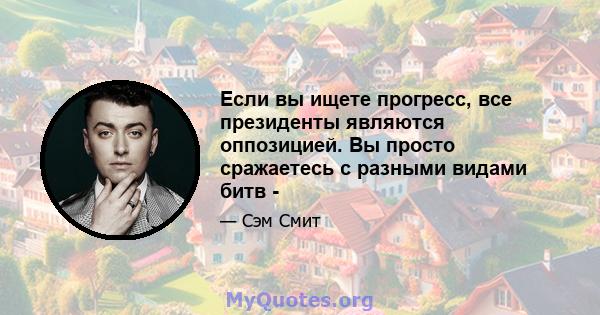 Если вы ищете прогресс, все президенты являются оппозицией. Вы просто сражаетесь с разными видами битв -

— Сэм Смит

MyQuotes.org